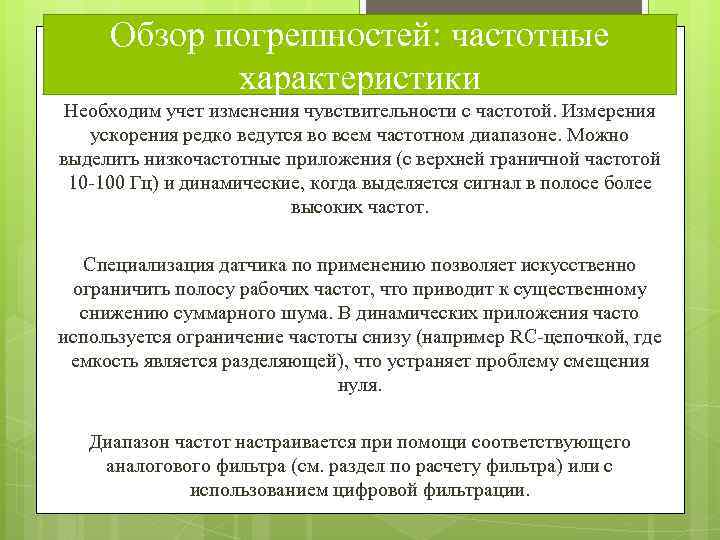 Обзор погрешностей: частотные характеристики

Необходим учет изменения чувствительности с частотой. Измерения ускорения редко ведутся во всем частотном диапазоне. Можно выделить низкочастотные приложения (с верхней граничной частотой 10-100 Гц) и динамические, когда выделяется сигнал в полосе более высоких частот.

Специализация датчика по применению позволяет искусственно ограничить полосу рабочих частот, что приводит к существенному снижению суммарного шума. В динамических приложения часто используется ограничение частоты снизу (например RC-цепочкой, где емкость является разделяющей), что устраняет проблему смещения нуля.

Диапазон частот настраивается при помощи соответствующего аналогового фильтра (см. раздел по расчету фильтра) или с использованием цифровой фильтрации.